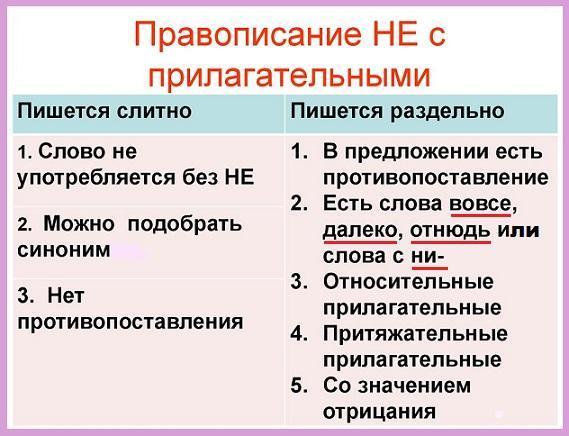 Правописание НЕ с прилагательными

| Пишется слитно | Пишется раздельно |
|---|---|
| 1. Слово не употребляется без НЕ | 1. В предложении есть противопоставление 2. Есть слова вовсе, далеко, отнюдь или слова с ни- 3. Относительные прилагательные 4. Притяжательные прилагательные 5. Со значением отрицания |
| 2. Можно подобрать синоним | |
| 3. Нет противопоставления | |